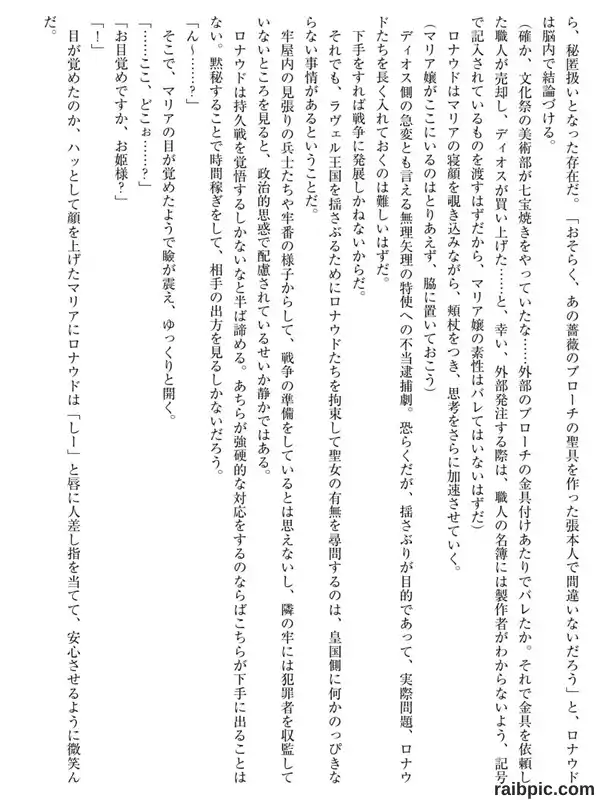 ら、秘匿扱いとなった存在だ。「おそらく、あの薔薇のブローチの聖具を作った張本人で間違いないだろう」と、ロナウドは脳内で結論づける。

（確か、文化祭の美術部が七宝焼きをやっていたな……外部のブローチの金具付けあたりでバレたか。それで金具を依頼した職人が売却し、ディオスが買い上げた……と、幸い、外部発注する際は、職人の名簿には製作者がわからないよう、記号で記入されているものを渡すはずだから、マリア嬢の素性はバレてはいないはずだ）

ロナウドはマリアの寝顔を覗き込みながら、頬杖をつき、思考をさらに加速させていく。

（マリア嬢がここにいるのはとりあえず、脇に置いておこう）

ディオス側の急変とも言える無理矢理の特使への不当逮捕劇。恐らくだが、揺さぶりが目的であって、実際問題、ロナウドたちを長く入れておくのは難しいはずだ。

下手をすれば戦争に発展しかねないからだ。

それでも、ラヴェル王国を揺さぶるためにロナウドたちを拘束して聖女の有無を尋問するのは、皇国側に何かのっぴきならない事情があるということだ。

牢屋内の見張りの兵士たちや牢番の様子からして、戦争の準備をしているとは思えないし、隣の牢には犯罪者を収監していないところを見ると、政治的思惑で配慮されているせいか静かではある。

ロナウドは持久戦を覚悟するしかないなと半ば諦める。あちらが強硬的な対応をするのならばこちらが下手に出ることはない。黙秘することで時間稼ぎをして、相手の出方を見るしかないだろう。

「ん～……？」

そこで、マリアの目が覚めたようで瞼が震え、ゆっくりと開く。

「……ここ、どこぉ……？」

「お目覚めですか、お姫様？」

「！」

目が覚めたのか、ハッとして顔を上げたマリアにロナウドは「しー」と唇に人差し指を当てて、安心させるように微笑んだ。

raibpic.com